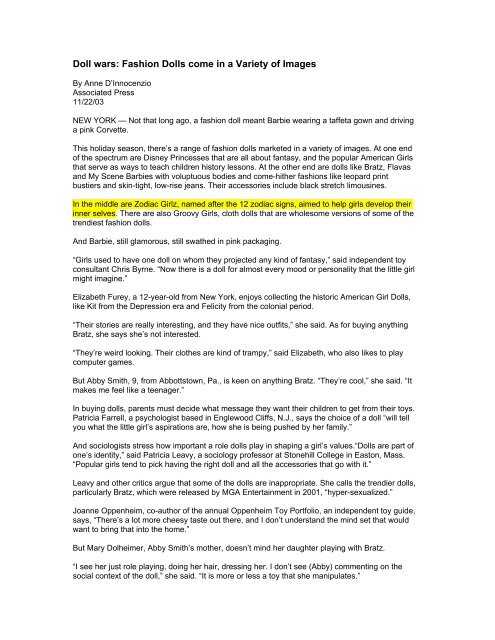 Doll wars: Fashion Dolls come in a Variety of Images

By Anne D'Innocenzio
Associated Press
11/22/03

NEW YORK — Not that long ago, a fashion doll meant Barbie wearing a taffeta gown and driving a pink Corvette.

This holiday season, there's a range of fashion dolls marketed in a variety of images. At one end of the spectrum are Disney Princesses that are all about fantasy, and the popular American Girls that serve as ways to teach children history lessons. At the other end are dolls like Bratz, Flavas and My Scene Barbies with voluptuous bodies and come-hither fashions like leopard print bustiers and skin-tight, low-rise jeans. Their accessories include black stretch limousines.

In the middle are Zodiac Girlz, named after the 12 zodiac signs, aimed to help girls develop their inner selves. There are also Groovy Girls, cloth dolls that are wholesome versions of some of the trendiest fashion dolls.

And Barbie, still glamorous, still swathed in pink packaging.

"Girls used to have one doll on whom they projected any kind of fantasy," said independent toy consultant Chris Byrne. "Now there is a doll for almost every mood or personality that the little girl might imagine."

Elizabeth Furey, a 12-year-old from New York, enjoys collecting the historic American Girl Dolls, like Kit from the Depression era and Felicity from the colonial period.

"Their stories are really interesting, and they have nice outfits," she said. As for buying anything Bratz, she says she's not interested.

"They're weird looking. Their clothes are kind of trampy," said Elizabeth, who also likes to play computer games.

But Abby Smith, 9, from Abbottstown, Pa., is keen on anything Bratz. "They're cool," she said. "It makes me feel like a teenager."

In buying dolls, parents must decide what message they want their children to get from their toys. Patricia Farrell, a psychologist based in Englewood Cliffs, N.J., says the choice of a doll "will tell you what the little girl's aspirations are, how she is being pushed by her family."

And sociologists stress how important a role dolls play in shaping a girl's values."Dolls are part of one's identity," said Patricia Leavy, a sociology professor at Stonehill College in Easton, Mass. "Popular girls tend to pick having the right doll and all the accessories that go with it."

Leavy and other critics argue that some of the dolls are inappropriate. She calls the trendier dolls, particularly Bratz, which were released by MGA Entertainment in 2001, "hyper-sexualized."

Joanne Oppenheim, co-author of the annual Oppenheim Toy Portfolio, an independent toy guide, says, "There's a lot more cheesy taste out there, and I don't understand the mind set that would want to bring that into the home."

But Mary Dolheimer, Abby Smith's mother, doesn't mind her daughter playing with Bratz.

"I see her just role playing, doing her hair, dressing her. I don't see (Abby) commenting on the social context of the doll," she said. "It is more or less a toy that she manipulates."